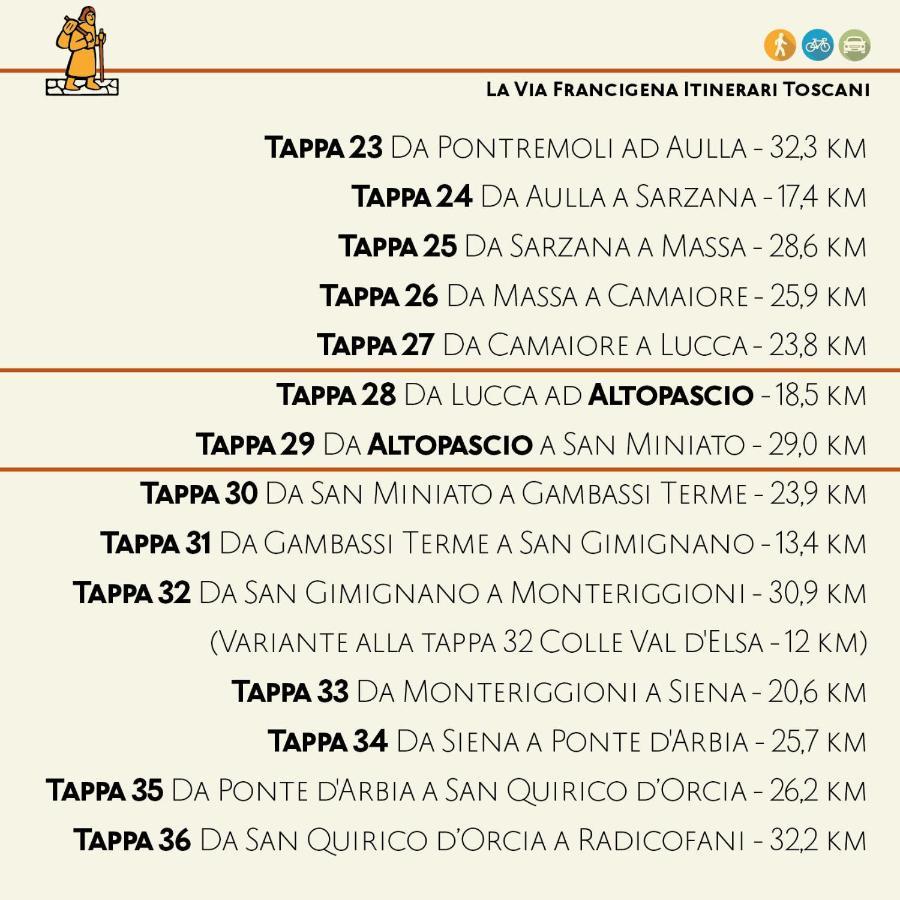 La Via Francigena Itinerari Toscani

Tappa 23 Da Pontremoli ad Aulla - 32,3 km

Tappa 24 Da Aulla a Sarzana - 17,4 km

Tappa 25 Da Sarzana a Massa - 28,6 km

Tappa 26 Da Massa a Camaiore - 25,9 km

Tappa 27 Da Camaiore a Lucca - 23,8 km

Tappa 28 Da Lucca ad Altopascio - 18,5 km

Tappa 29 Da Altopascio a San Miniato - 29,0 km

Tappa 30 Da San Miniato a Gambassi Terme - 23,9 km

Tappa 31 Da Gambassi Terme a San Gimignano - 13,4 km

Tappa 32 Da San Gimignano a Monteriggioni - 30,9 km

(Variante alla tappa 32 Colle Val d'Elsa - 12 km)

Tappa 33 Da Monteriggioni a Siena - 20,6 km

Tappa 34 Da Siena a Ponte d'Arbia - 25,7 km

Tappa 35 Da Ponte d'Arbia a San Quirico d'Orcia - 26,2 km

Tappa 36 Da San Quirico d'Orcia a Radicofani - 32,2 km